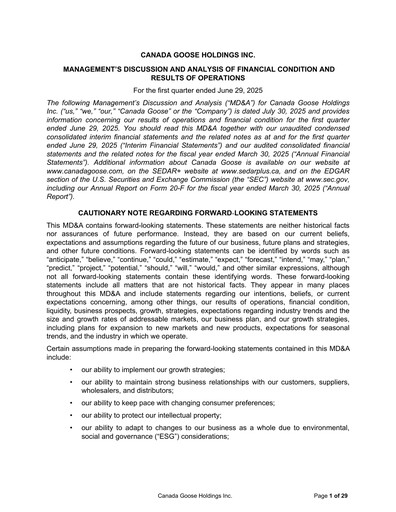 CANADA GOOSE HOLDINGS INC.

MANAGEMENT'S DISCUSSION AND ANALYSIS OF FINANCIAL CONDITION AND RESULTS OF OPERATIONS

For the first quarter ended June 29, 2025

The following Management's Discussion and Analysis ("MD&A") for Canada Goose Holdings Inc. ("us," "we," "our," "Canada Goose" or the "Company") is dated July 30, 2025 and provides information concerning our results of operations and financial condition for the first quarter ended June 29, 2025. You should read this MD&A together with our unaudited condensed consolidated interim financial statements and the related notes as at and for the first quarter ended June 29, 2025 ("Interim Financial Statements") and our audited consolidated financial statements and the related notes for the fiscal year ended March 30, 2025 ("Annual Financial Statements"). Additional information about Canada Goose is available on our website at www.canadagoose.com, on the SEDAR+ website at www.sedarplus.ca, and on the EDGAR section of the U.S. Securities and Exchange Commission (the "SEC") website at www.sec.gov, including our Annual Report on Form 20-F for the fiscal year ended March 30, 2025 ("Annual Report").

CAUTIONARY NOTE REGARDING FORWARD-LOOKING STATEMENTS

This MD&A contains forward-looking statements. These statements are neither historical facts nor assurances of future performance. Instead, they are based on our current beliefs, expectations and assumptions regarding the future of our business, future plans and strategies, and other future conditions. Forward-looking statements can be identified by words such as "anticipate," "believe," "continue," "could," "estimate," "expect," "forecast," "intend," "may," "plan," "predict," "project," "potential," "should," "will," "would," and other similar expressions, although not all forward-looking statements contain these identifying words. These forward-looking statements include all matters that are not historical facts. They appear in many places throughout this MD&A and include statements regarding our intentions, beliefs, or current expectations concerning, among other things, our results of operations, financial condition, liquidity, business prospects, growth, strategies, expectations regarding industry trends and the size and growth rates of addressable markets, our business plan, and our growth strategies, including plans for expansion to new markets and new products, expectations for seasonal trends, and the industry in which we operate.

Certain assumptions made in preparing the forward-looking statements contained in this MD&A include:

• our ability to implement our growth strategies;

• our ability to maintain strong business relationships with our customers, suppliers, wholesalers, and distributors;

• our ability to keep pace with changing consumer preferences;

• our ability to protect our intellectual property;

• our ability to adapt to changes to our business as a whole due to environmental, social and governance ("ESG") considerations;

Canada Goose Holdings Inc.

Page 1 of 29